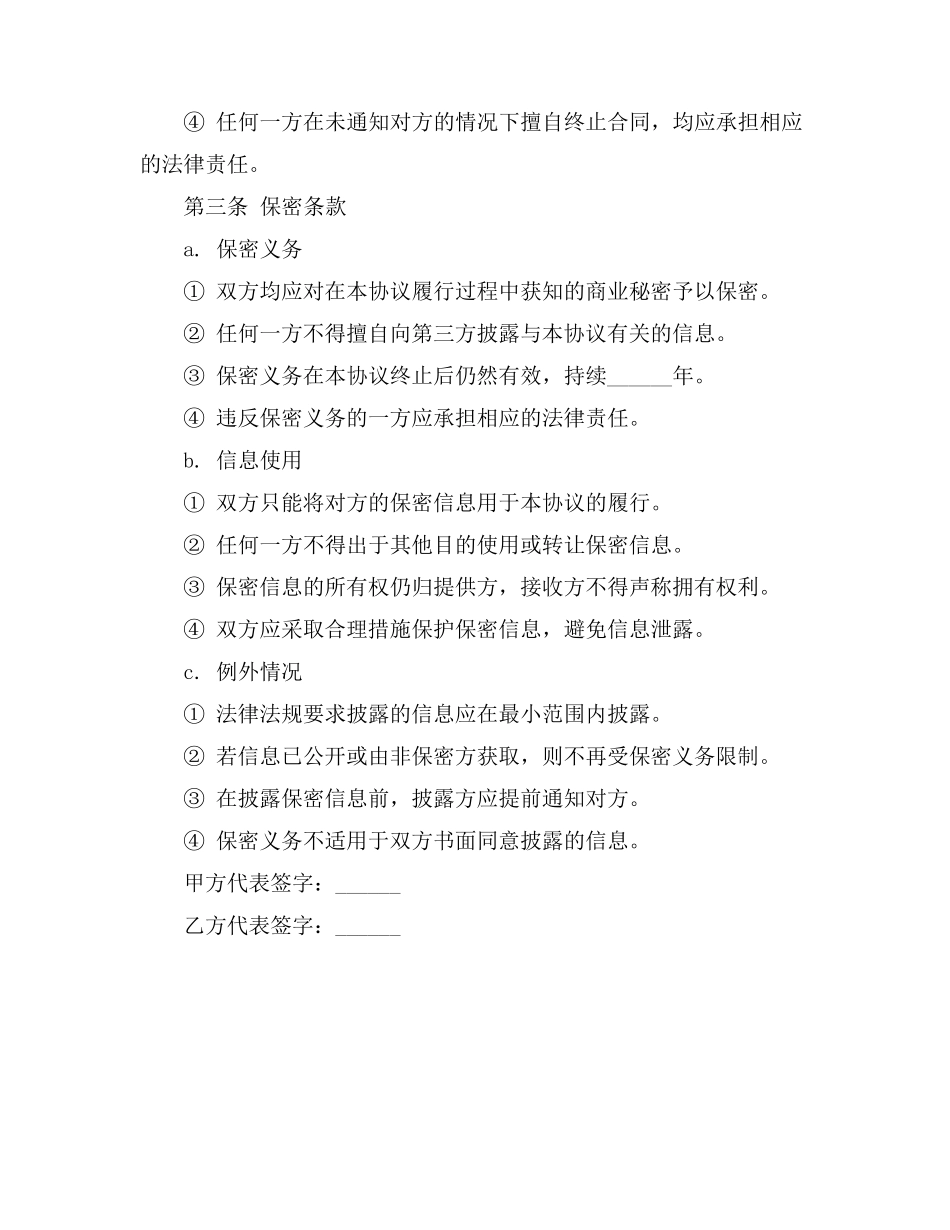 ④ 任何一方在未通知对方的情况下擅自终止合同，均应承担相应的法律责任。

第三条 保密条款

a. 保密义务

① 双方均应对在本协议履行过程中获知的商业秘密予以保密。

② 任何一方不得擅自向第三方披露与本协议有关的信息。

③ 保密义务在本协议终止后仍然有效，持续______年。

④ 违反保密义务的一方应承担相应的法律责任。

b. 信息使用

① 双方只能将对方的保密信息用于本协议的履行。

② 任何一方不得出于其他目的使用或转让保密信息。

③ 保密信息的所有权仍归提供方，接收方不得声称拥有权利。

④ 双方应采取合理措施保护保密信息，避免信息泄露。

c. 例外情况

① 法律法规要求披露的信息应在最小范围内披露。

② 若信息已公开或由非保密方获取，则不再受保密义务限制。

③ 在披露保密信息前，披露方应提前通知对方。

④ 保密义务不适用于双方书面同意披露的信息。

甲方代表签字：______

乙方代表签字：______